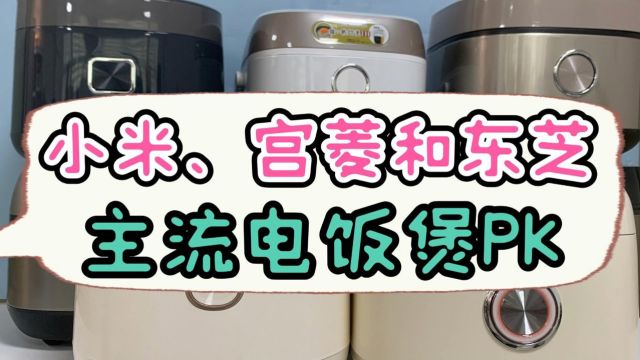 小米、宫菱和东芝
主流电饭煲PK